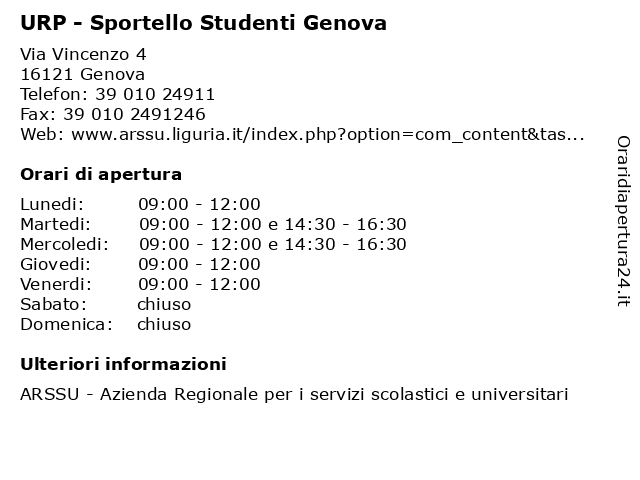 URP - Sportello Studenti Genova

Via Vincenzo 4
16121 Genova
Telefon: 39 010 24911
Fax: 39 010 2491246
Web: www.arssu.liguria.it/index.php?option=com_content&tas...

Orari di apertura

| | |
|---|---|
| Lunedi: | 09:00 - 12:00 |
| Martedi: | 09:00 - 12:00 e 14:30 - 16:30 |
| Mercoledi: | 09:00 - 12:00 e 14:30 - 16:30 |
| Giovedi: | 09:00 - 12:00 |
| Venerdi: | 09:00 - 12:00 |
| Sabato: | chiuso |
| Domenica: | chiuso |

Ulteriori informazioni

ARSSU - Azienda Regionale per i servizi scolastici e universitari

Oraridiapertura24.it